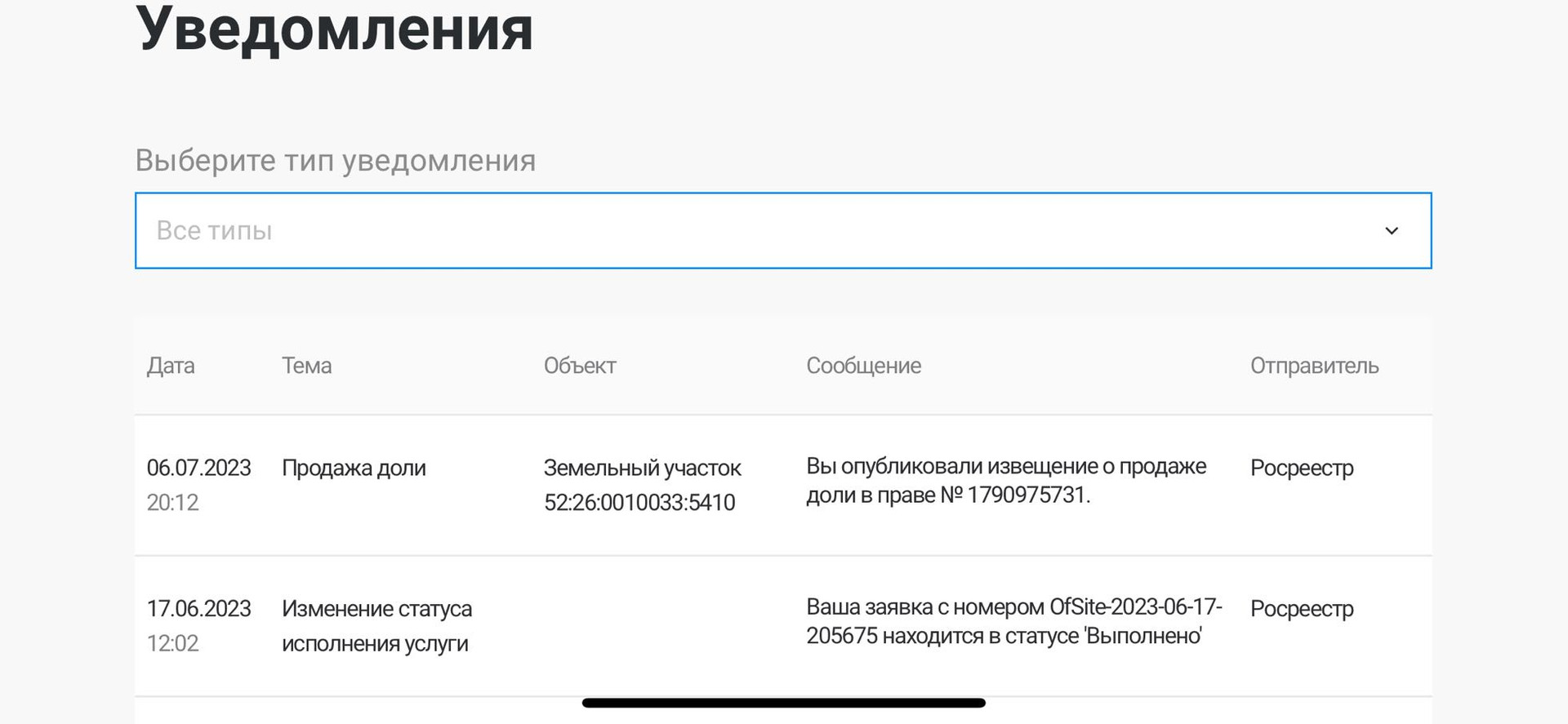 Уведомления

Выберите тип уведомления

Все типы

| Дата | Тема | Объект | Сообщение | Отправитель |
|---|---|---|---|---|
| 06.07.2023 20:12 | Продажа доли | Земельный участок 52:26:0010033:5410 | Вы опубликовали извещение о продаже доли в праве № 1790975731. | Росреестр |
| 17.06.2023 12:02 | Изменение статуса исполнения услуги | | Ваша заявка с номером OfSite-2023-06-17-205675 находится в статусе 'Выполнено' | Росреестр |